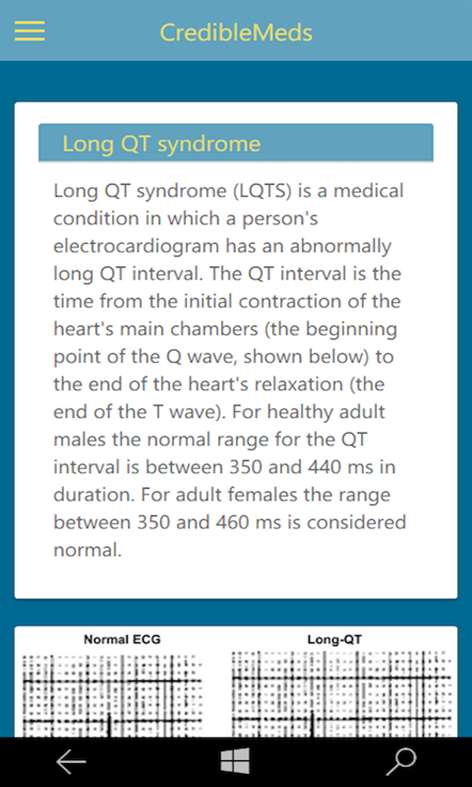 CredibleMeds

Long QT syndrome

Long QT syndrome (LQTS) is a medical condition in which a person's electrocardiogram has an abnormally long QT interval. The QT interval is the time from the initial contraction of the heart's main chambers (the beginning point of the Q wave, shown below) to the end of the heart's relaxation (the end of the T wave). For healthy adult males the normal range for the QT interval is between 350 and 440 ms in duration. For adult females the range between 350 and 460 ms is considered normal.

Normal ECG

Long-QT